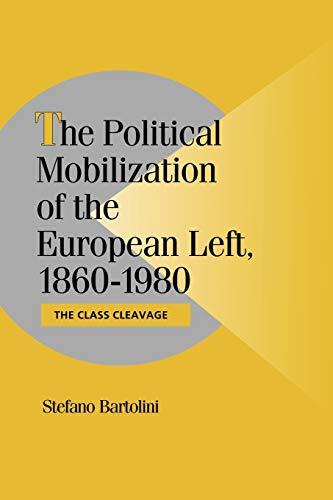 The Political Mobilization of the European Left, 1860-1980

THE CLASS CLEAVAGE

Stefano Bartolini